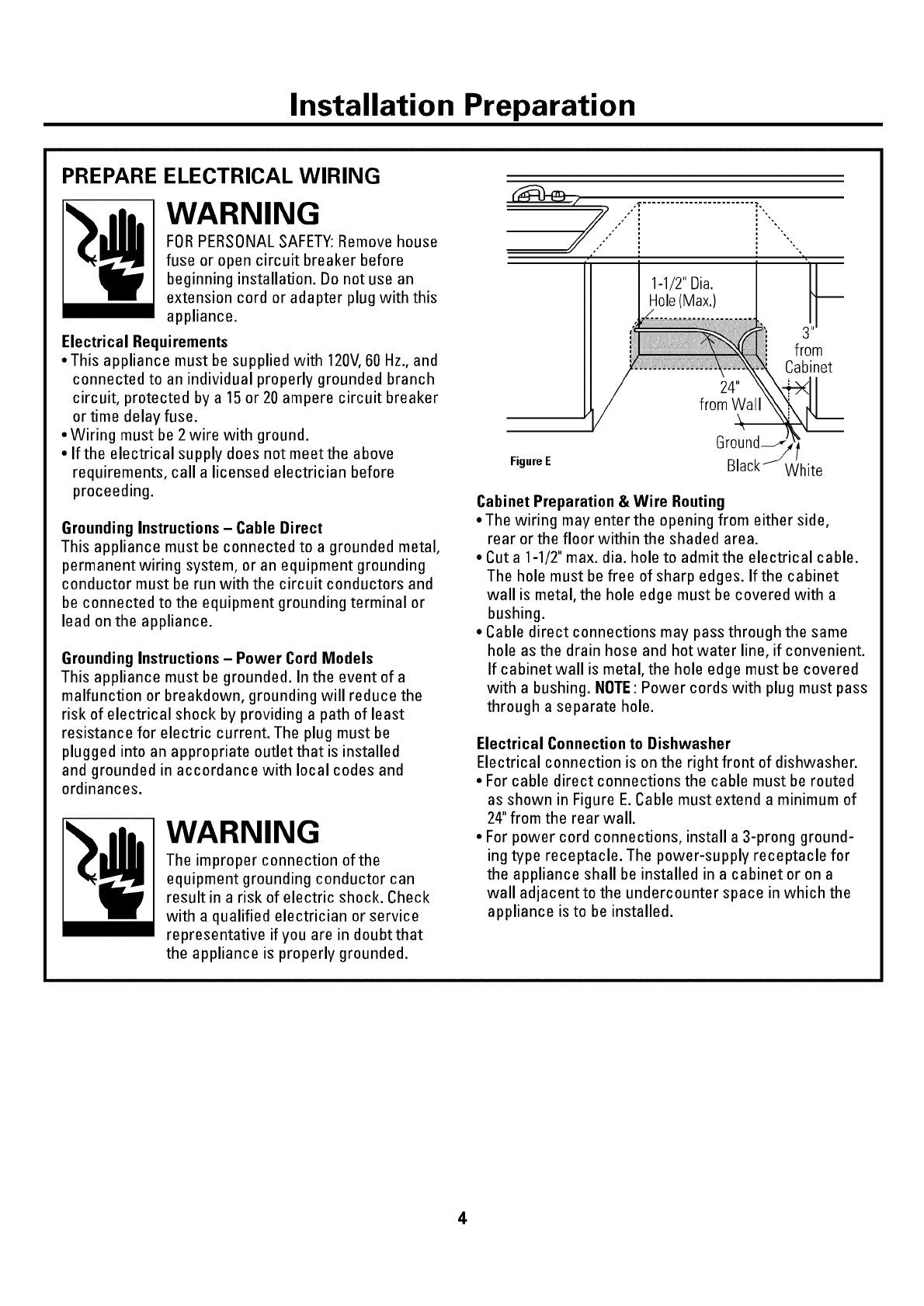 Installation Preparation

PREPARE ELECTRICAL WIRING

WARNING
FOR PERSONAL SAFETY: Remove house fuse or open circuit breaker before beginning installation. Do not use an extension cord or adapter plug with this appliance.

Electrical Requirements
• This appliance must be supplied with 120V, 60 Hz., and connected to an individual properly grounded branch circuit, protected by a 15 or 20 ampere circuit breaker or time delay fuse.
• Wiring must be 2 wire with ground.
• If the electrical supply does not meet the above requirements, call a licensed electrician before proceeding.

Grounding Instructions – Cable Direct
This appliance must be connected to a grounded metal, permanent wiring system, or an equipment grounding conductor must be run with the circuit conductors and be connected to the equipment grounding terminal or lead on the appliance.

Grounding Instructions – Power Cord Models
This appliance must be grounded. In the event of a malfunction or breakdown, grounding will reduce the risk of electrical shock by providing a path of least resistance for electric current. The plug must be plugged into an appropriate outlet that is installed and grounded in accordance with local codes and ordinances.

WARNING
The improper connection of the equipment grounding conductor can result in a risk of electric shock. Check with a qualified electrician or service representative if you are in doubt that the appliance is properly grounded.

1-1/2" Dia. Hole (Max.)
3" from Cabinet
24" from Wall
Ground
Black
White
Figure E

Cabinet Preparation & Wire Routing
• The wiring may enter the opening from either side, rear or the floor within the shaded area.
• Cut a 1-1/2" max. dia. hole to admit the electrical cable. The hole must be free of sharp edges. If the cabinet wall is metal, the hole edge must be covered with a bushing.
• Cable direct connections may pass through the same hole as the drain hose and hot water line, if convenient. If cabinet wall is metal, the hole edge must be covered with a bushing. NOTE: Power cords with plug must pass through a separate hole.

Electrical Connection to Dishwasher
Electrical connection is on the right front of dishwasher.
• For cable direct connections the cable must be routed as shown in Figure E. Cable must extend a minimum of 24" from the rear wall.
• For power cord connections, install a 3-prong grounding type receptacle. The power-supply receptacle for the appliance shall be installed in a cabinet or on a wall adjacent to the undercounter space in which the appliance is to be installed.

4